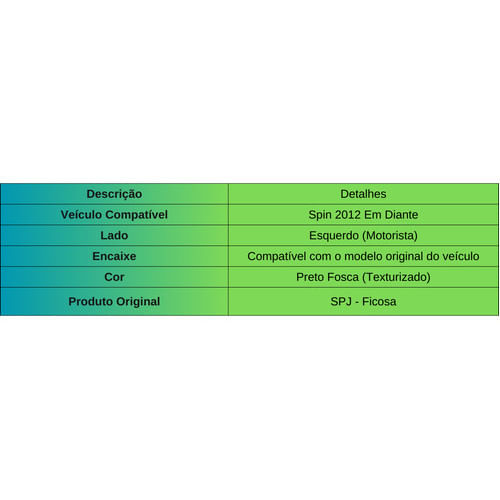 | Descrição | Detalhes |
|---|---|
| Veículo Compatível | Spin 2012 Em Diante |
| Lado | Esquerdo (Motorista) |
| Encaixe | Compatível com o modelo original do veículo |
| Cor | Preto Fosca (Texturizado) |
| Produto Original | SPJ - Ficosa |